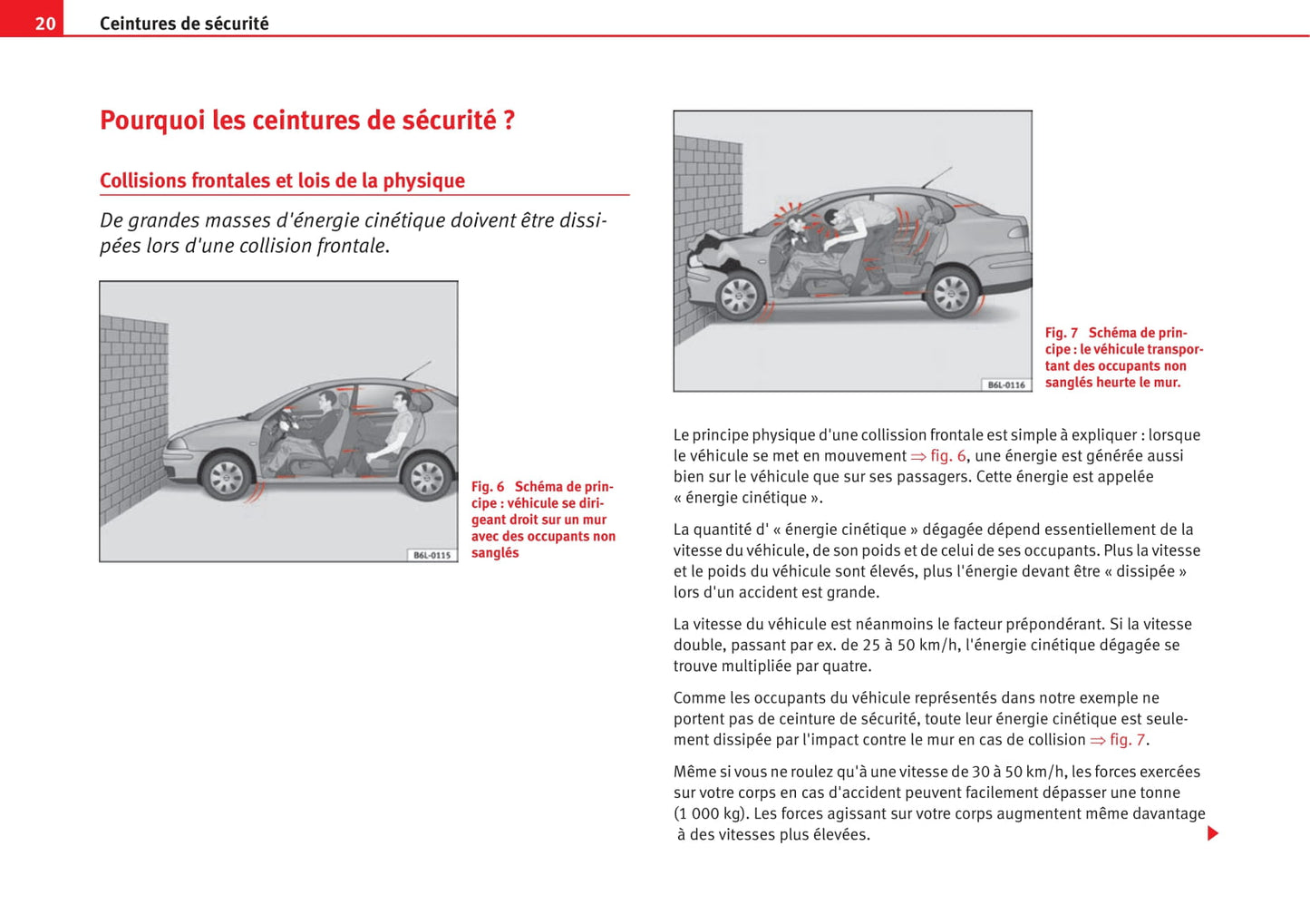 20 Ceintures de sécurité

Pourquoi les ceintures de sécurité ?

Collisions frontales et lois de la physique

De grandes masses d'énergie cinétique doivent être dissipées lors d'une collision frontale.

B6L-0115

Fig. 6 Schéma de principe : véhicule se dirigeant droit sur un mur avec des occupants non sanglés

B6L-0116

Fig. 7 Schéma de principe : le véhicule transportant des occupants non sanglés heurte le mur.

Le principe physique d'une collission frontale est simple à expliquer : lorsque le véhicule se met en mouvement ⇒ fig. 6, une énergie est générée aussi bien sur le véhicule que sur ses passagers. Cette énergie est appelée « énergie cinétique ».

La quantité d' « énergie cinétique » dégagée dépend essentiellement de la vitesse du véhicule, de son poids et de celui de ses occupants. Plus la vitesse et le poids du véhicule sont élevés, plus l'énergie devant être « dissipée » lors d'un accident est grande.

La vitesse du véhicule est néanmoins le facteur prépondérant. Si la vitesse double, passant par ex. de 25 à 50 km/h, l'énergie cinétique dégagée se trouve multipliée par quatre.

Comme les occupants du véhicule représentés dans notre exemple ne portent pas de ceinture de sécurité, toute leur énergie cinétique est seulement dissipée par l'impact contre le mur en cas de collision ⇒ fig. 7.

Même si vous ne roulez qu'à une vitesse de 30 à 50 km/h, les forces exercées sur votre corps en cas d'accident peuvent facilement dépasser une tonne (1 000 kg). Les forces agissant sur votre corps augmentent même davantage à des vitesses plus élevées.